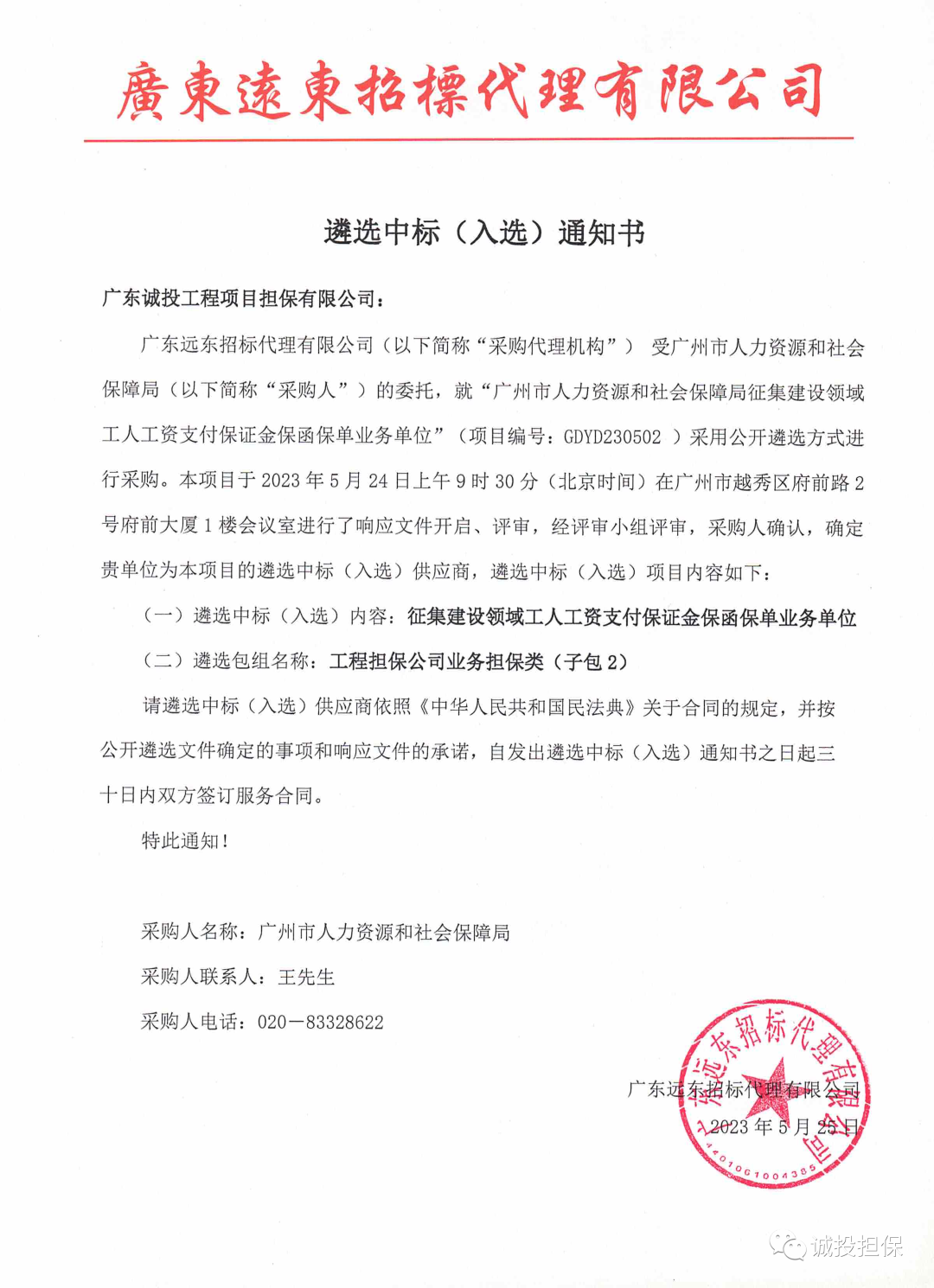 廣東遠東招標代理有限公司

遴选中标（入选）通知书

广东诚投工程项目担保有限公司：

广东远东招标代理有限公司（以下简称“采购代理机构”） 受广州市人力资源和社会保障局（以下简称“采购人”）的委托，就“广州市人力资源和社会保障局征集建设领域工人工资支付保证金保函保单业务单位”（项目编号：GDYD230502 ）采用公开遴选方式进行采购。本项目于 2023 年 5 月 24 日上午 9 时 30 分（北京时间）在广州市越秀区府前路 2 号府前大厦 1 楼会议室进行了响应文件开启、评审，经评审小组评审，采购人确认，确定贵单位为本项目的遴选中标（入选）供应商，遴选中标（入选）项目内容如下：

（一）遴选中标（入选）内容：征集建设领域工人工资支付保证金保函保单业务单位

（二）遴选包组名称：工程担保公司业务担保类（子包 2）

请遴选中标（入选）供应商依照《中华人民共和国民法典》关于合同的规定，并按公开遴选文件确定的事项和响应文件的承诺，自发出遴选中标（入选）通知书之日起三十日内双方签订服务合同。

特此通知！

采购人名称：广州市人力资源和社会保障局

采购人联系人：王先生

采购人电话：020－83328622

广东远东招标代理有限公司

2023 年 5 月 25 日

广东远东招标代理有限公司 4401061004385

诚投担保